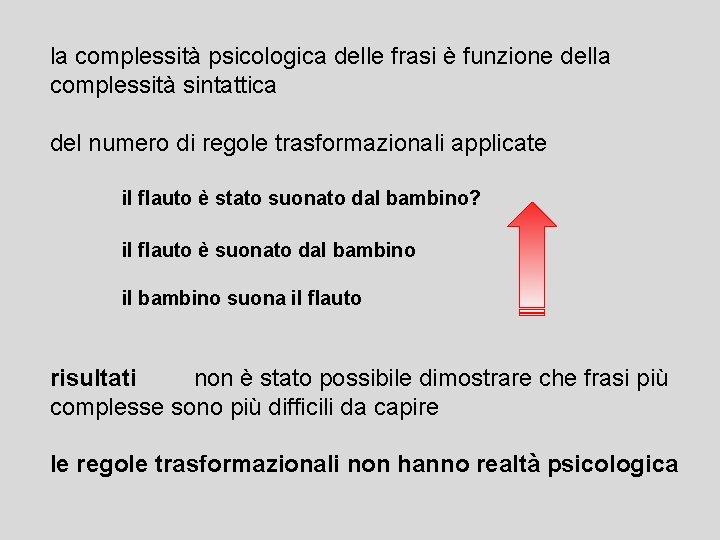 la complessità psicologica delle frasi è funzione della complessità sintattica

del numero di regole trasformazionali applicate

il flauto è stato suonato dal bambino?

il flauto è suonato dal bambino

il bambino suona il flauto

risultati non è stato possibile dimostrare che frasi più complesse sono più difficili da capire

le regole trasformazionali non hanno realtà psicologica